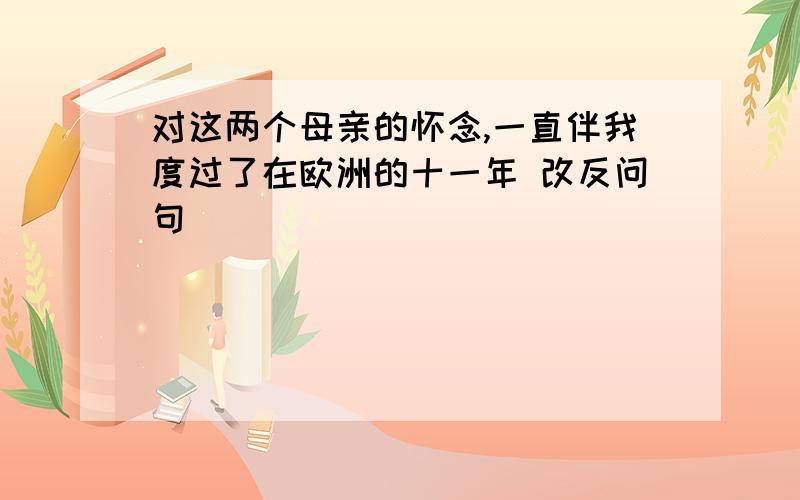 对这两个母亲的怀念,一直伴我度过了在欧洲的十一年 改反问句